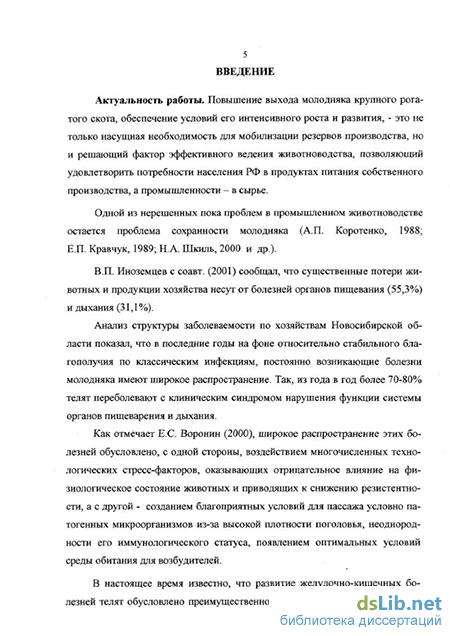 5

ВВЕДЕНИЕ

Актуальность работы. Повышение выхода молодняка крупного рогатого скота, обеспечение условий его интенсивного роста и развития, - это не только насущная необходимость для мобилизации резервов производства, но и решающий фактор эффективного ведения животноводства, позволяющий удовлетворить потребности населения РФ в продуктах питания собственного производства, а промышленности – в сырье.

Одной из нерешенных пока проблем в промышленном животноводстве остается проблема сохранности молодняка (А.П. Коротенко, 1988; Е.П. Кравчук, 1989; Н.А. Шкиль, 2000 и др.).

В.П. Иноземцев с соавт. (2001) сообщал, что существенные потери животных и продукции хозяйства несут от болезней органов пищевания (55,3%) и дыхания (31,1%).

Анализ структуры заболеваемости по хозяйствам Новосибирской области показал, что в последние годы на фоне относительно стабильного благополучия по классическим инфекциям, постоянно возникающие болезни молодняка имеют широкое распространение. Так, из года в год более 70-80% телят переболевают с клиническим синдромом нарушения функции системы органов пищеварения и дыхания.

Как отмечает Е.С. Воронин (2000), широкое распространение этих болезней обусловлено, с одной стороны, воздействием многочисленных технологических стресс-факторов, оказывающих отрицательное влияние на физиологическое состояние животных и приводящих к снижению резистентности, а с другой - созданием благоприятных условий для пассажа условно патогенных микроорганизмов из-за высокой плотности поголовья, неоднородности его иммунологического статуса, появлением оптимальных условий среды обитания для возбудителей.

В настоящее время известно, что развитие желудочно-кишечных болезней телят обусловлено преимущественно

dsLib.net
библиотека диссертаций